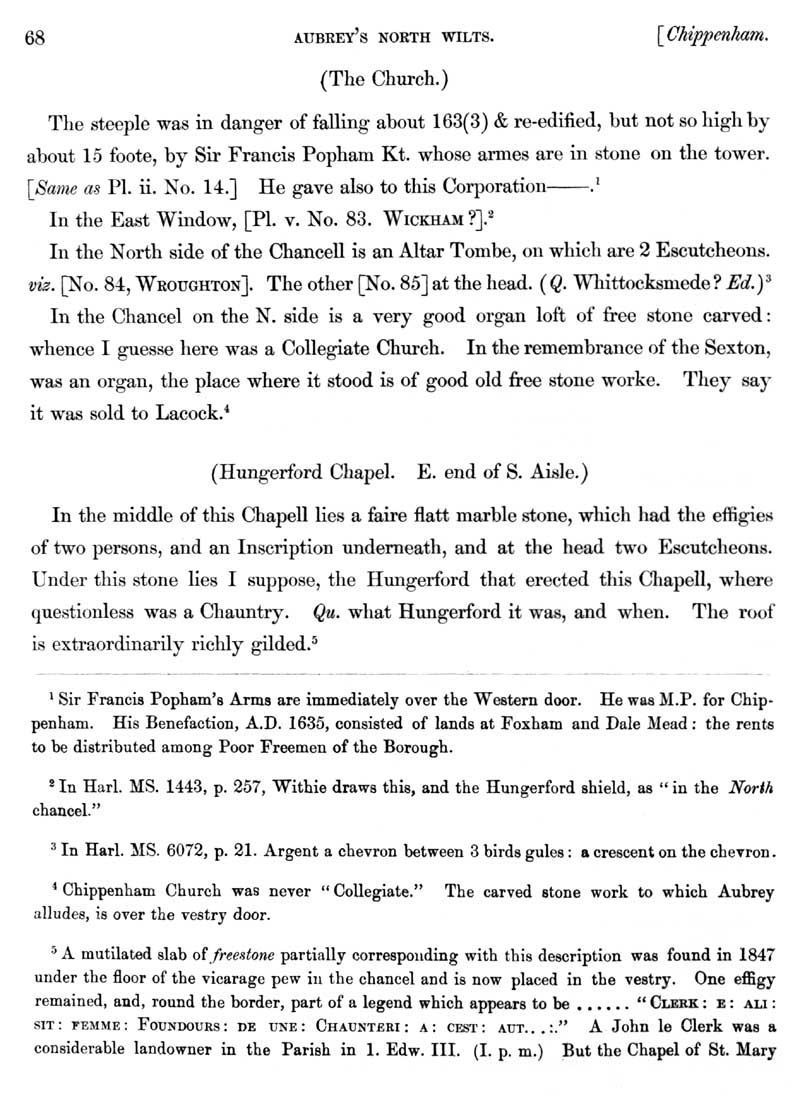 68 AUBREY'S NORTH WILTS. [Chippenham.

(The Church.)

The steeple was in danger of falling about 163(3) & re-edified, but not so high by about 15 foote, by Sir Francis Popham Kt. whose armes are in stone on the tower. [Same as Pl. ii. No. 14.] He gave also to this Corporation——.$^1$

In the East Window, [Pl. v. No. 83. WICKHAM ?].$^2$

In the North side of the Chancell is an Altar Tombe, on which are 2 Escutcheons. viz. [No. 84, WROUGHTON]. The other [No. 85] at the head. (Q. Whittocksmede? Ed.)$^3$

In the Chancel on the N. side is a very good organ loft of free stone carved: whence I guesse here was a Collegiate Church. In the remembrance of the Sexton, was an organ, the place where it stood is of good old free stone worke. They say it was sold to Lacock.$^4$

(Hungerford Chapel. E. end of S. Aisle.)

In the middle of this Chapell lies a faire flatt marble stone, which had the effigies of two persons, and an Inscription underneath, and at the head two Escutcheons. Under this stone lies I suppose, the Hungerford that erected this Chapell, where questionless was a Chauntry. Qu. what Hungerford it was, and when. The roof is extraordinarily richly gilded.$^5$

$^1$ Sir Francis Popham's Arms are immediately over the Western door. He was M.P. for Chippenham. His Benefaction, A.D. 1635, consisted of lands at Foxham and Dale Mead: the rents to be distributed among Poor Freemen of the Borough.

$^2$ In Harl. MS. 1443, p. 257, Withie draws this, and the Hungerford shield, as "in the North chancel."

$^3$ In Harl. MS. 6072, p. 21. Argent a chevron between 3 birds gules: a crescent on the chevron.

$^4$ Chippenham Church was never "Collegiate." The carved stone work to which Aubrey alludes, is over the vestry door.

$^5$ A mutilated slab of freestone partially corresponding with this description was found in 1847 under the floor of the vicarage pew in the chancel and is now placed in the vestry. One effigy remained, and, round the border, part of a legend which appears to be ...... "CLERK: E: ALI: SIT: FEMME: FOUNDOURS: DE UNE: CHAUNTERI: A: CEST: AUT...:." A John le Clerk was a considerable landowner in the Parish in 1. Edw. III. (I. p. m.) But the Chapel of St. Mary